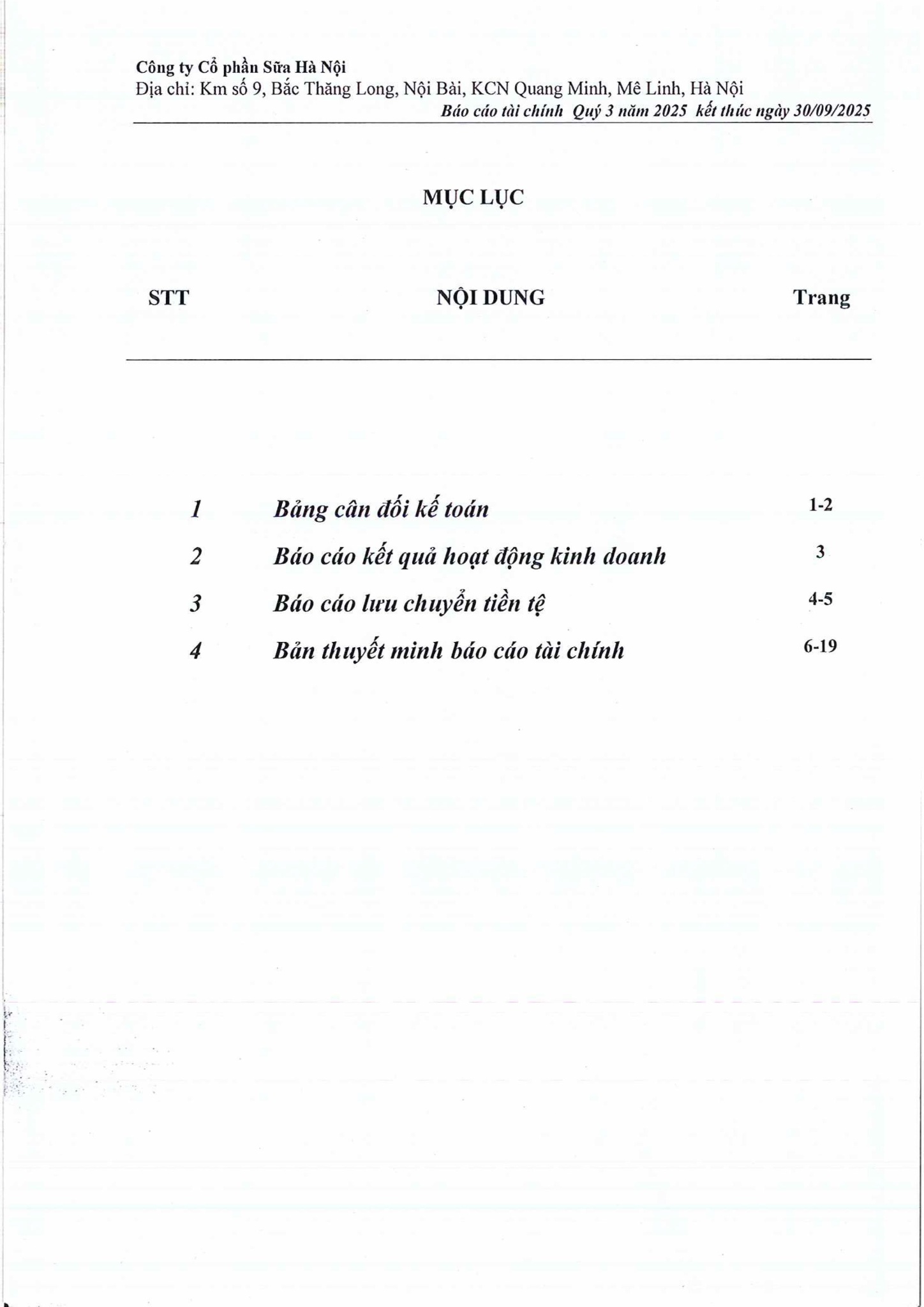 Công ty Cổ phần Sữa Hà Nội
Địa chỉ: Km số 9, Bắc Thăng Long, Nội Bài, KCN Quang Minh, Mê Linh, Hà Nội
Báo cáo tài chính Quý 3 năm 2025 kết thúc ngày 30/09/2025

MỤC LỤC

STT NỘI DUNG Trang

1 Bảng cân đối kế toán 1-2
2 Báo cáo kết quả hoạt động kinh doanh 3
3 Báo cáo lưu chuyển tiền tệ 4-5
4 Bản thuyết minh báo cáo tài chính 6-19